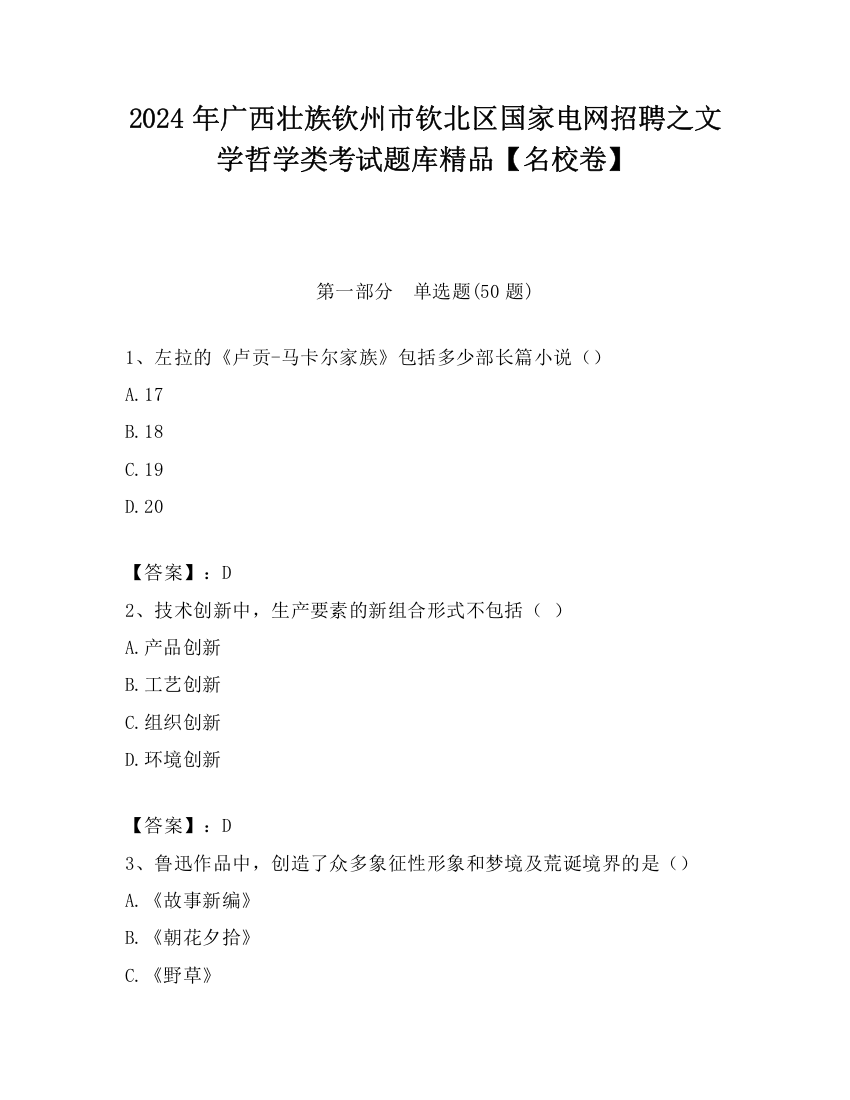 2024 年广西壮族钦州市钦北区国家电网招聘之文学哲学类考试题库精品【名校卷】

第一部分　单选题(50 题)

1、左拉的《卢贡-马卡尔家族》包括多少部长篇小说（）

A.17

B.18

C.19

D.20

【答案】：D

2、技术创新中，生产要素的新组合形式不包括（ ）

A.产品创新

B.工艺创新

C.组织创新

D.环境创新

【答案】：D

3、鲁迅作品中，创造了众多象征性形象和梦境及荒诞境界的是（）

A.《故事新编》

B.《朝花夕拾》

C.《野草》